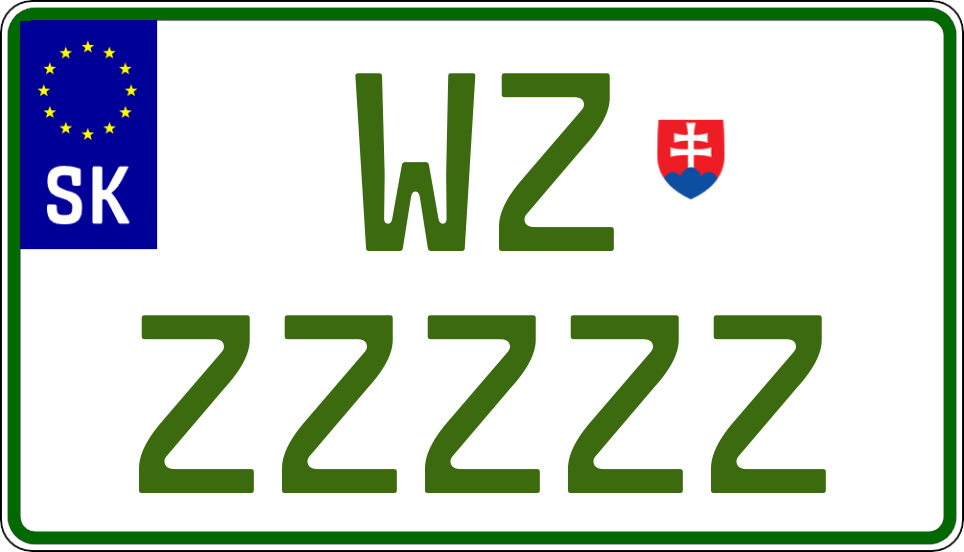 SK

WZ

ZZZZZ